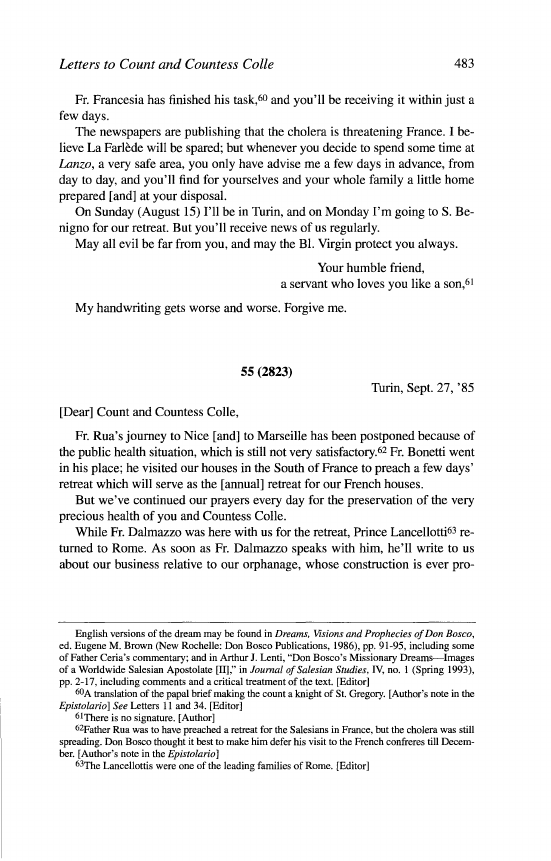 Letters to Count and Countess Colle 483

Fr. Francesia has finished his task,$^{60}$ and you'll be receiving it within just a few days.

The newspapers are publishing that the cholera is threatening France. I believe La Farlède will be spared; but whenever you decide to spend some time at Lanzo, a very safe area, you only have advise me a few days in advance, from day to day, and you'll find for yourselves and your whole family a little home prepared [and] at your disposal.

On Sunday (August 15) I'll be in Turin, and on Monday I'm going to S. Benigno for our retreat. But you'll receive news of us regularly.

May all evil be far from you, and may the Bl. Virgin protect you always.

Your humble friend,
a servant who loves you like a son,$^{61}$

My handwriting gets worse and worse. Forgive me.

55 (2823)

Turin, Sept. 27, '85

[Dear] Count and Countess Colle,

Fr. Rua's journey to Nice [and] to Marseille has been postponed because of the public health situation, which is still not very satisfactory.$^{62}$ Fr. Bonetti went in his place; he visited our houses in the South of France to preach a few days' retreat which will serve as the [annual] retreat for our French houses.

But we've continued our prayers every day for the preservation of the very precious health of you and Countess Colle.

While Fr. Dalmazzo was here with us for the retreat, Prince Lancellotti$^{63}$ returned to Rome. As soon as Fr. Dalmazzo speaks with him, he'll write to us about our business relative to our orphanage, whose construction is ever pro-

English versions of the dream may be found in Dreams, Visions and Prophecies of Don Bosco, ed. Eugene M. Brown (New Rochelle: Don Bosco Publications, 1986), pp. 91-95, including some of Father Ceria's commentary; and in Arthur J. Lenti, "Don Bosco's Missionary Dreams—Images of a Worldwide Salesian Apostolate [II]," in Journal of Salesian Studies, IV, no. 1 (Spring 1993), pp. 2-17, including comments and a critical treatment of the text. [Editor]

$^{60}$A translation of the papal brief making the count a knight of St. Gregory. [Author's note in the Epistolario] See Letters 11 and 34. [Editor]

$^{61}$There is no signature. [Author]

$^{62}$Father Rua was to have preached a retreat for the Salesians in France, but the cholera was still spreading. Don Bosco thought it best to make him defer his visit to the French confreres till December. [Author's note in the Epistolario]

$^{63}$The Lancellottis were one of the leading families of Rome. [Editor]